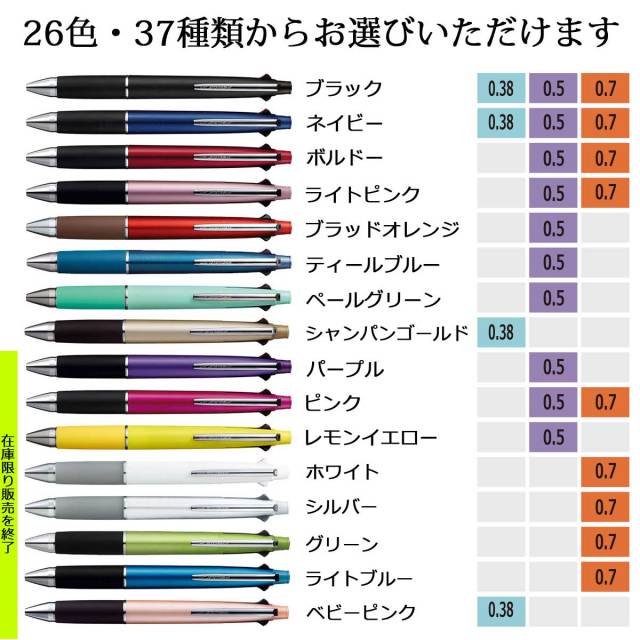 26色・37種類からお選びいただけます

在庫限り販売を終了

| | | | |
|---|---|---|---|
| ブラック | 0.38 | 0.5 | 0.7 |
| ネイビー | 0.38 | 0.5 | 0.7 |
| ボルドー | | 0.5 | 0.7 |
| ライトピンク | | 0.5 | 0.7 |
| ブラッドオレンジ | | 0.5 | |
| ティールブルー | | 0.5 | |
| ペールグリーン | | 0.5 | |
| シャンパンゴールド | 0.38 | | |
| パープル | | 0.5 | |
| ピンク | | 0.5 | 0.7 |
| レモンイエロー | | 0.5 | |
| ホワイト | | | 0.7 |
| シルバー | | | 0.7 |
| グリーン | | | 0.7 |
| ライトブルー | | | 0.7 |
| ベビーピンク | 0.38 | | |